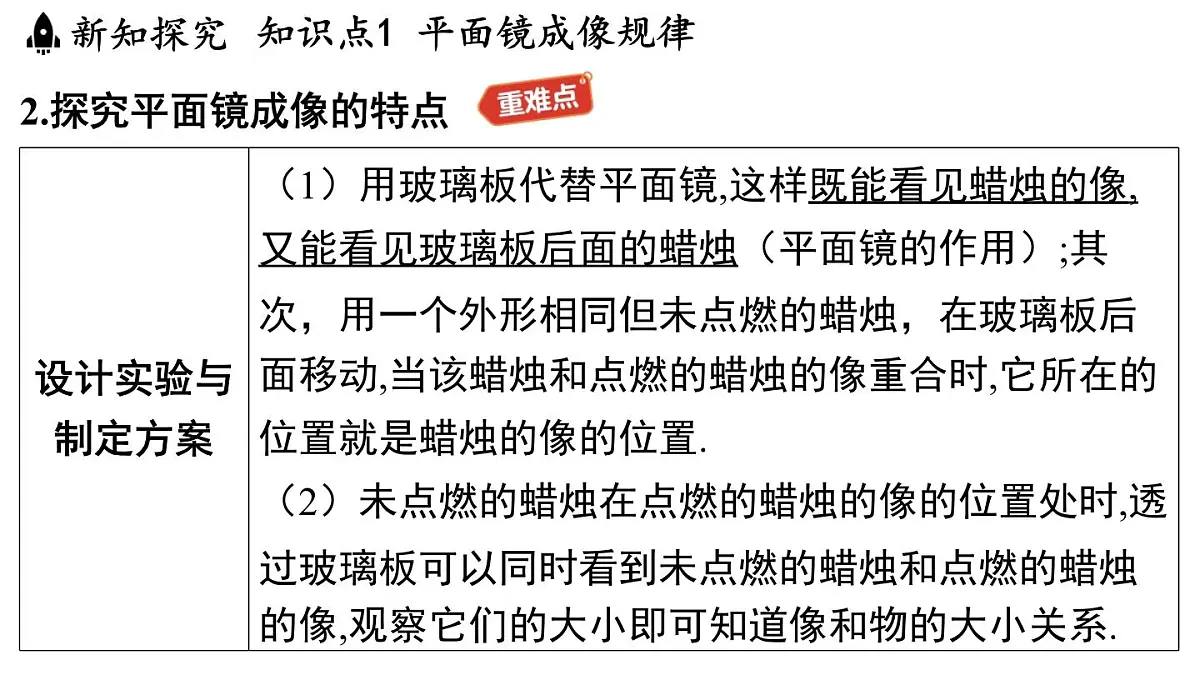 新知探究 知识点1 平面镜成像规律

2.探究平面镜成像的特点 重难点

| 设计实验与制定方案 | （1）用玻璃板代替平面镜,这样既能看见蜡烛的像,又能看见玻璃板后面的蜡烛（平面镜的作用）;其次，用一个外形相同但未点燃的蜡烛，在玻璃板后面移动,当该蜡烛和点燃的蜡烛的像重合时,它所在的位置就是蜡烛的像的位置.<br>（2）未点燃的蜡烛在点燃的蜡烛的像的位置处时,透过玻璃板可以同时看到未点燃的蜡烛和点燃的蜡烛的像,观察它们的大小即可知道像和物的大小关系. |
|---|---|